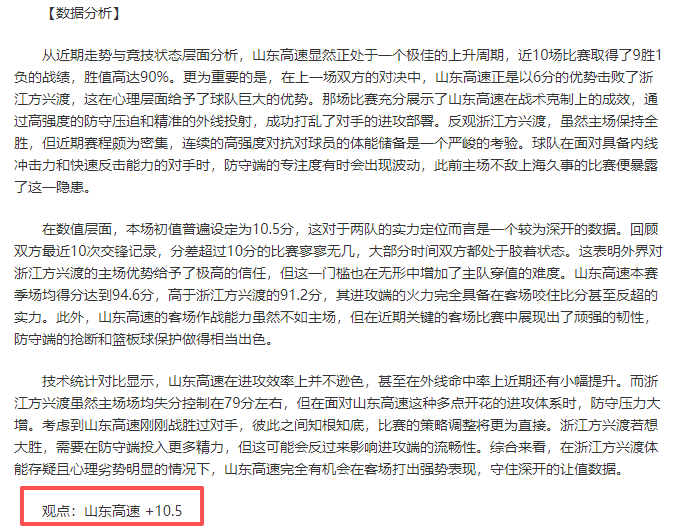 【数据分析】

从近期走势与竞技状态层面分析，山东高速显然正处于一个极佳的上升周期，近10场比赛取得了9胜1负的战绩，胜值高达90%。更为重要的是，在上一场双方的对决中，山东高速正是以6分的优势击败了浙江方兴渡，这在心理层面给予了球队巨大的优势。那场比赛充分展示了山东高速在战术克制上的成效，通过高强度的防守压迫和精准的外线投射，成功打乱了对手的进攻部署。反观浙江方兴渡，虽然主场保持全胜，但近期赛程颇为密集，连续的高强度对抗对球员的体能储备是一个严峻的考验。球队在面对具备内线冲击力和快速反击能力的对手时，防守端的专注度有时会出现波动，此前主场不敌上海久事的比赛便暴露了这一隐患。

在数值层面，本场初值普遍设定为10.5分，这对于两队的实力定位而言是一个较为深开的数据。回顾双方最近10次交锋记录，分差超过10分的比赛寥寥无几，大部分时间双方都处于胶着状态。这表明外界对浙江方兴渡的主场优势给予了极高的信任，但这一门槛也在无形中增加了主队穿值的难度。山东高速本赛季场均得分达到94.6分，高于浙江方兴渡的91.2分，其进攻端的火力完全具备在客场咬住比分甚至反超的实力。此外，山东高速的客场作战能力虽然不如主场，但在近期关键的客场比赛中展现出了顽强的韧性，防守端的抢断和篮板球保护做得相当出色。

技术统计对比显示，山东高速在进攻效率上并不逊色，甚至在外线命中率上近期还有小幅提升。而浙江方兴渡虽然主场场均失分控制在79分左右，但在面对山东高速这种多点开花的进攻体系时，防守压力大增。考虑到山东高速刚刚战胜过对手，彼此之间知根知底，比赛的策略调整将更为直接。浙江方兴渡若想大胜，需要在防守端投入更多精力，但这可能会反过来影响进攻端的流畅性。综合来看，在浙江方兴渡体能存疑且心理劣势明显的情况下，山东高速完全有机会在客场打出强势表现，守住深开的让值数据。

观点：山东高速 +10.5